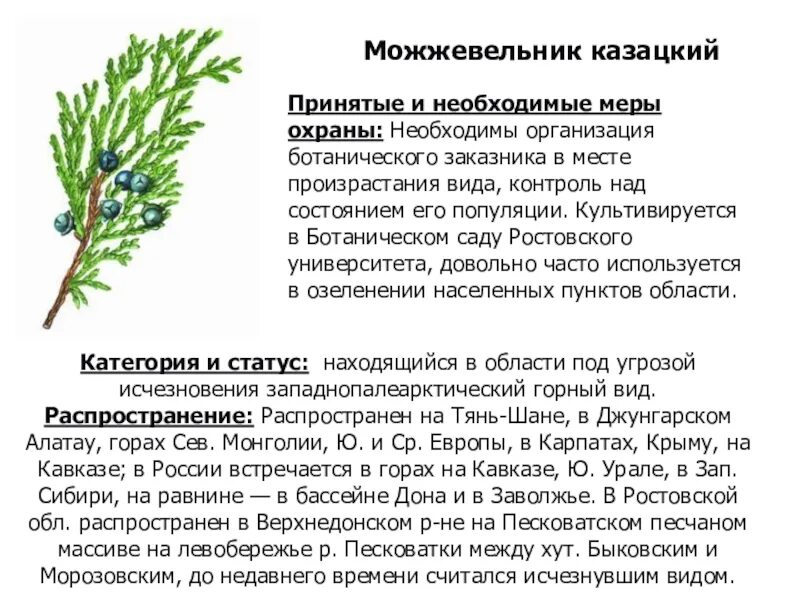 Можжевельник казацкий

Принятые и необходимые меры охраны: Необходимы организация ботанического заказника в месте произрастания вида, контроль над состоянием его популяции. Культивируется в Ботаническом саду Ростовского университета, довольно часто используется в озеленении населенных пунктов области.

Категория и статус: находящийся в области под угрозой исчезновения западнопалеарктический горный вид.
Распространение: Распространен на Тянь-Шане, в Джунгарском Алатау, горах Сев. Монголии, Ю. и Ср. Европы, в Карпатах, Крыму, на Кавказе; в России встречается в горах на Кавказе, Ю. Урале, в Зап. Сибири, на равнине — в бассейне Дона и в Заволжье. В Ростовской обл. распространен в Верхнедонском р-не на Песковатском песчаном массиве на левобережье р. Песковатки между хут. Быковским и Морозовским, до недавнего времени считался исчезнувшим видом.